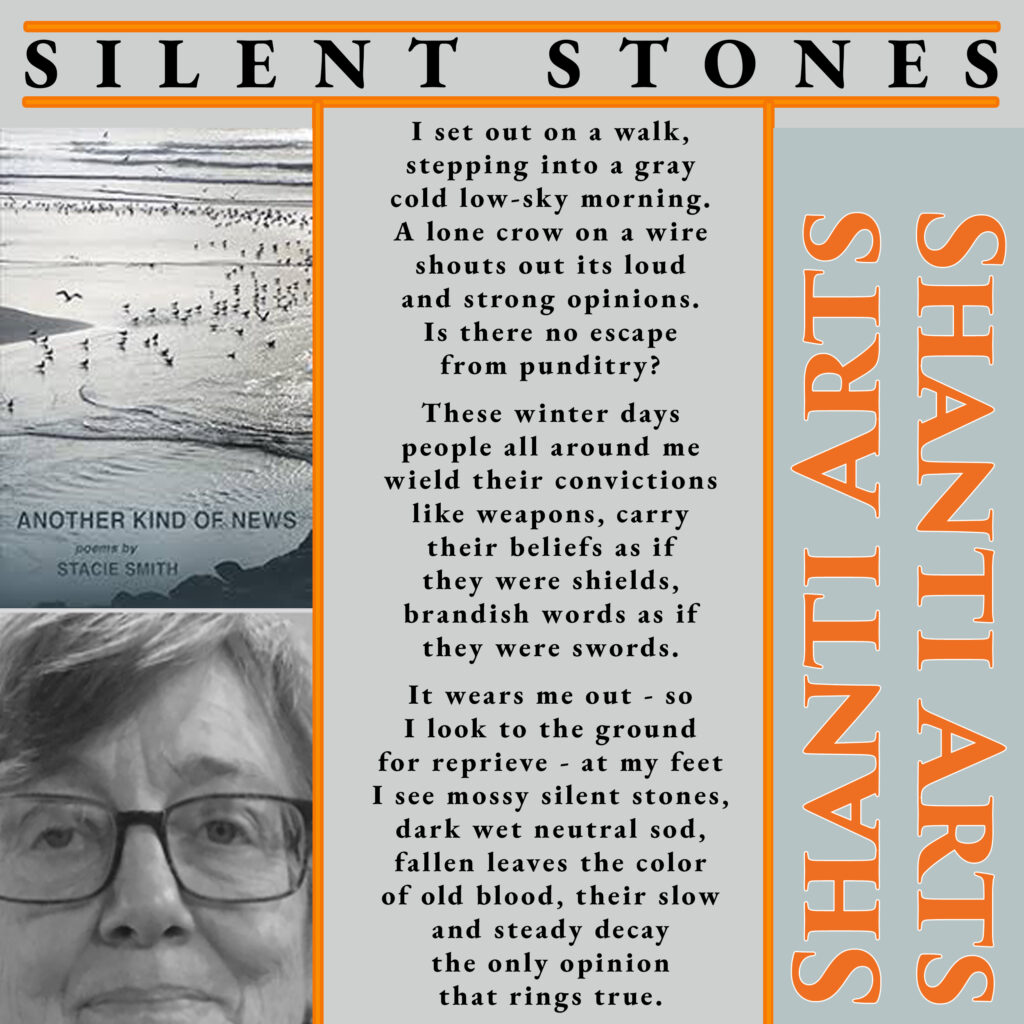 SILENT STONES

ANOTHER KIND OF NEWS
poems by
STACIE SMITH

I set out on a walk,
stepping into a gray
cold low-sky morning.
A lone crow on a wire
shouts out its loud
and strong opinions.
Is there no escape
from punditry?

These winter days
people all around me
wield their convictions
like weapons, carry
their beliefs as if
they were shields,
brandish words as if
they were swords.

It wears me out - so
I look to the ground
for reprieve - at my feet
I see mossy silent stones,
dark wet neutral sod,
fallen leaves the color
of old blood, their slow
and steady decay
the only opinion
that rings true.

SHANTI ARTS

SHANTI ARTS